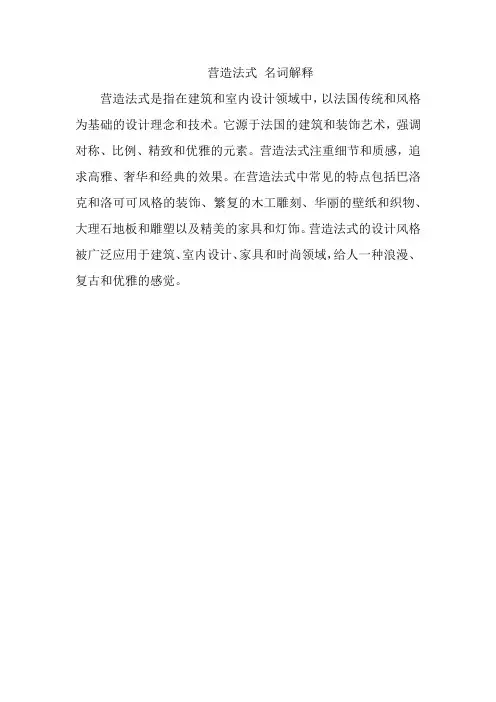 营造法式 名词解释

营造法式是指在建筑和室内设计领域中，以法国传统和风格为基础的设计理念和技术。它源于法国的建筑和装饰艺术，强调对称、比例、精致和优雅的元素。营造法式注重细节和质感，追求高雅、奢华和经典的效果。在营造法式中常见的特点包括巴洛克和洛可可风格的装饰、繁复的木工雕刻、华丽的壁纸和织物、大理石地板和雕塑以及精美的家具和灯饰。营造法式的设计风格被广泛应用于建筑、室内设计、家具和时尚领域，给人一种浪漫、复古和优雅的感觉。